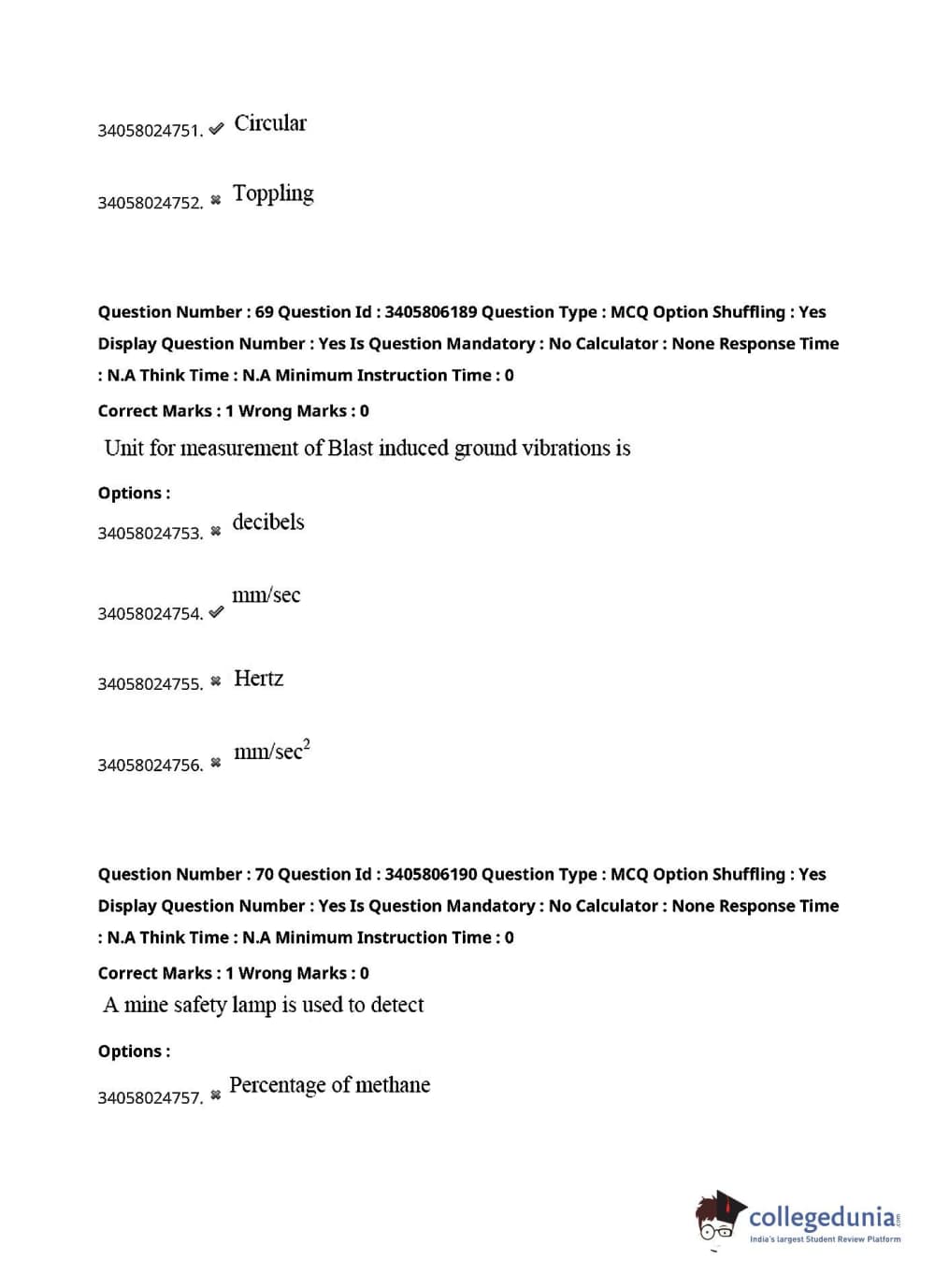 34058024751. ✔ Circular

34058024752. ✖ Toppling

Question Number : 69 Question Id : 3405806189 Question Type : MCQ Option Shuffling : Yes Display Question Number : Yes Is Question Mandatory : No Calculator : None Response Time : N.A Think Time : N.A Minimum Instruction Time : 0

Correct Marks : 1 Wrong Marks : 0

Unit for measurement of Blast induced ground vibrations is

Options :

34058024753. ✖ decibels

34058024754. ✔ mm/sec

34058024755. ✖ Hertz

34058024756. ✖ mm/sec$^2$

Question Number : 70 Question Id : 3405806190 Question Type : MCQ Option Shuffling : Yes Display Question Number : Yes Is Question Mandatory : No Calculator : None Response Time : N.A Think Time : N.A Minimum Instruction Time : 0

Correct Marks : 1 Wrong Marks : 0

A mine safety lamp is used to detect

Options :

34058024757. ✖ Percentage of methane

collegedunia.com
India's largest Student Review Platform